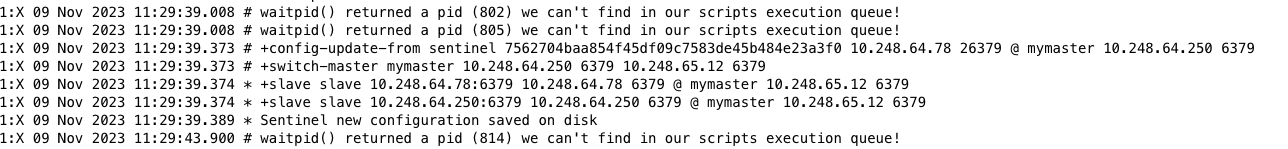 1:X 09 Nov 2023 11:29:39.008 # waitpid() returned a pid (802) we can't find in our scripts execution queue!
1:X 09 Nov 2023 11:29:39.008 # waitpid() returned a pid (805) we can't find in our scripts execution queue!
1:X 09 Nov 2023 11:29:39.373 # +config-update-from sentinel 7562704baa854f45df09c7583de45b484e23a3f0 10.248.64.78 26379 @ mymaster 10.248.64.250 6379
1:X 09 Nov 2023 11:29:39.373 # +switch-master mymaster 10.248.64.250 6379 10.248.65.12 6379
1:X 09 Nov 2023 11:29:39.374 * +slave slave 10.248.64.78:6379 10.248.64.78 6379 @ mymaster 10.248.65.12 6379
1:X 09 Nov 2023 11:29:39.374 * +slave slave 10.248.64.250:6379 10.248.64.250 6379 @ mymaster 10.248.65.12 6379
1:X 09 Nov 2023 11:29:39.389 * Sentinel new configuration saved on disk
1:X 09 Nov 2023 11:29:43.900 # waitpid() returned a pid (814) we can't find in our scripts execution queue!